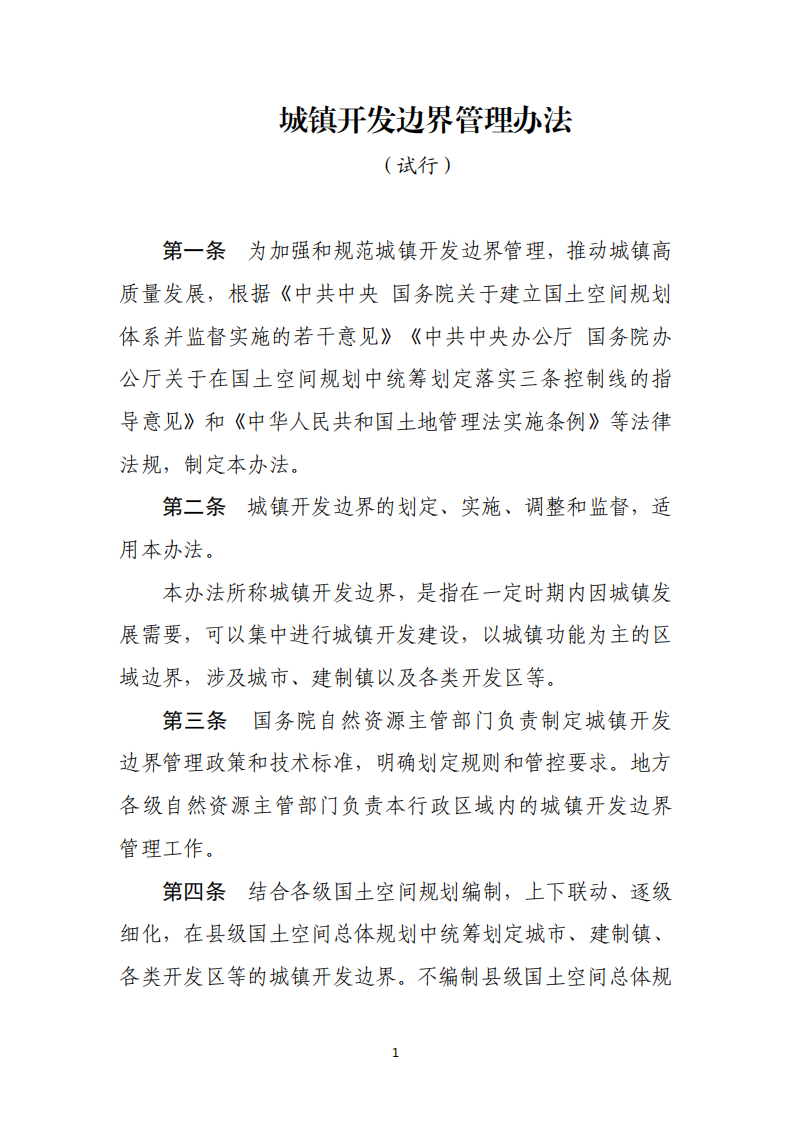 城镇开发边界管理办法

（试行）

第一条　为加强和规范城镇开发边界管理，推动城镇高质量发展，根据《中共中央 国务院关于建立国土空间规划体系并监督实施的若干意见》《中共中央办公厅 国务院办公厅关于在国土空间规划中统筹划定落实三条控制线的指导意见》和《中华人民共和国土地管理法实施条例》等法律法规，制定本办法。

第二条　城镇开发边界的划定、实施、调整和监督，适用本办法。

本办法所称城镇开发边界，是指在一定时期内因城镇发展需要，可以集中进行城镇开发建设，以城镇功能为主的区域边界，涉及城市、建制镇以及各类开发区等。

第三条　国务院自然资源主管部门负责制定城镇开发边界管理政策和技术标准，明确划定规则和管控要求。地方各级自然资源主管部门负责本行政区域内的城镇开发边界管理工作。

第四条　结合各级国土空间规划编制，上下联动、逐级细化，在县级国土空间总体规划中统筹划定城市、建制镇、各类开发区等的城镇开发边界。不编制县级国土空间总体规

1